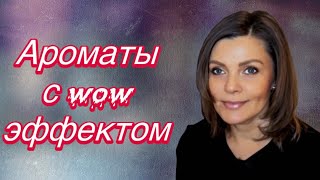 Ароматы
с wow
эффектом